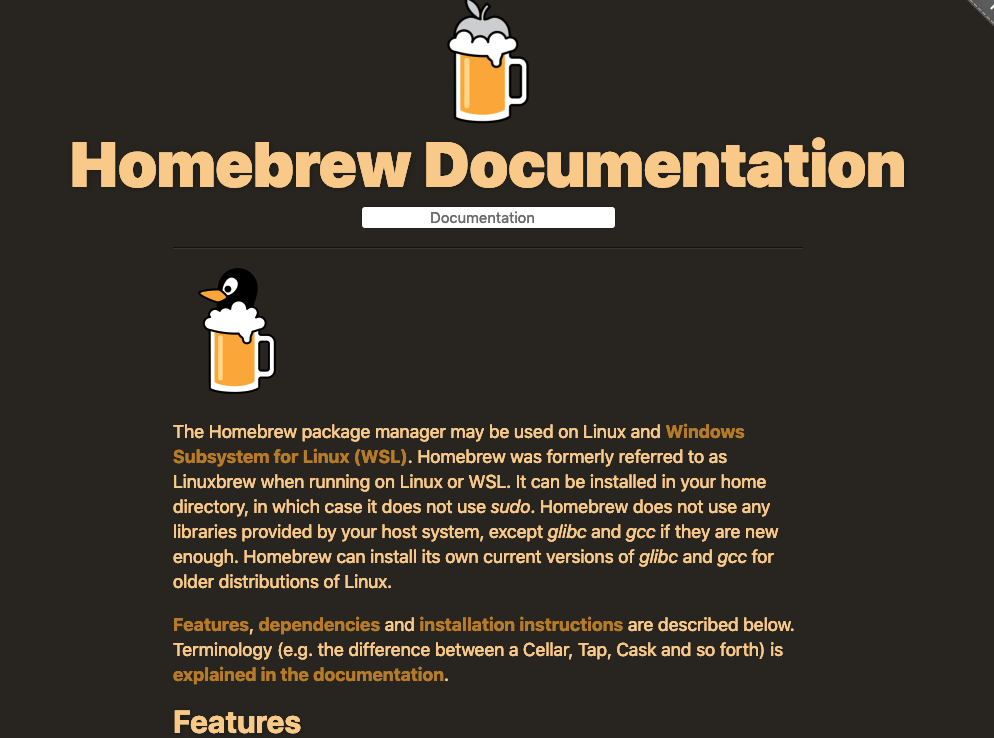 Homebrew Documentation

Documentation

The Homebrew package manager may be used on Linux and Windows Subsystem for Linux (WSL). Homebrew was formerly referred to as Linuxbrew when running on Linux or WSL. It can be installed in your home directory, in which case it does not use sudo. Homebrew does not use any libraries provided by your host system, except glibc and gcc if they are new enough. Homebrew can install its own current versions of glibc and gcc for older distributions of Linux.

Features, dependencies and installation instructions are described below. Terminology (e.g. the difference between a Cellar, Tap, Cask and so forth) is explained in the documentation.

Features